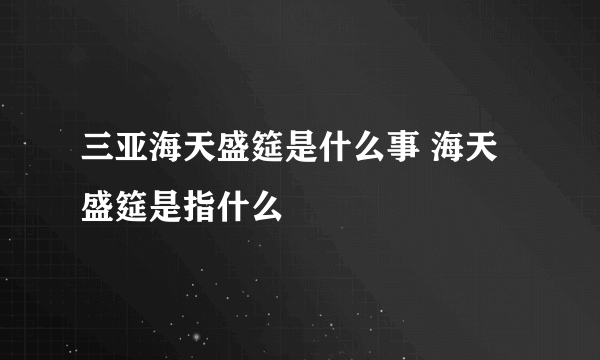 三亚海天盛筵是什么事 海天盛筵是指什么